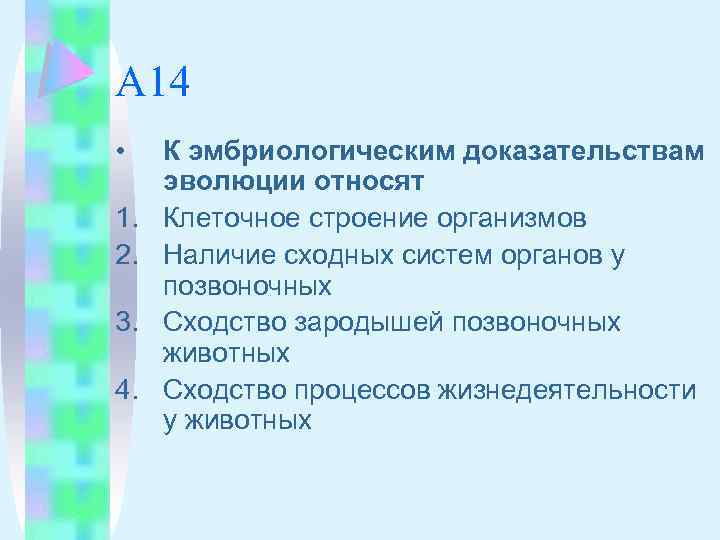 А14

• К эмбриологическим доказательствам эволюции относят

1. Клеточное строение организмов
2. Наличие сходных систем органов у позвоночных
3. Сходство зародышей позвоночных животных
4. Сходство процессов жизнедеятельности у животных